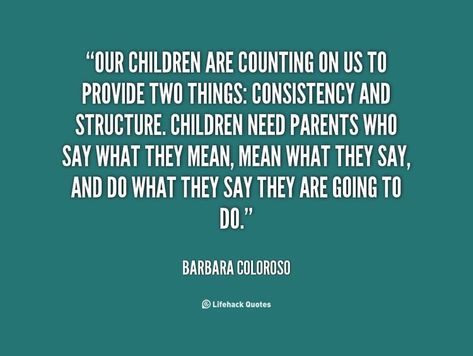 “OUR CHILDREN ARE COUNTING ON US TO PROVIDE TWO THINGS: CONSISTENCY AND STRUCTURE. CHILDREN NEED PARENTS WHO SAY WHAT THEY MEAN, MEAN WHAT THEY SAY, AND DO WHAT THEY SAY THEY ARE GOING TO DO.”

BARBARA COLOROSO

Lifehack Quotes